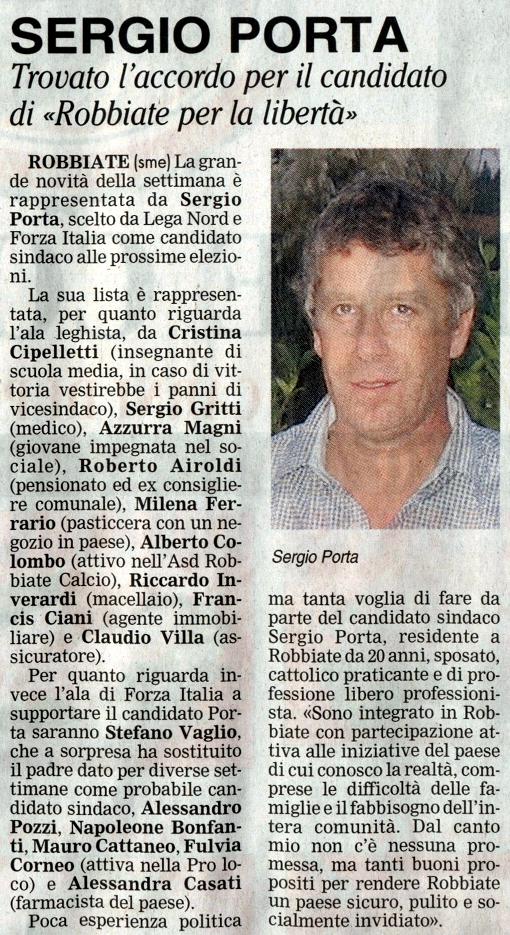 SERGIO PORTA
Trovato l'accordo per il candidato di «Robbiate per la libertà»

ROBBIATE (sme) La grande novità della settimana è rappresentata da Sergio Porta, scelto da Lega Nord e Forza Italia come candidato sindaco alle prossime elezioni.

La sua lista è rappresentata, per quanto riguarda l'ala leghista, da Cristina Cipelletti (insegnante di scuola media, in caso di vittoria vestirebbe i panni di vicesindaco), Sergio Gritti (medico), Azzurra Magni (giovane impegnata nel sociale), Roberto Airoldi (pensionato ed ex consigliere comunale), Milena Ferrario (pasticcera con un negozio in paese), Alberto Colombo (attivo nell'Asd Robbiate Calcio), Riccardo Inverardi (macellaio), Francis Ciani (agente immobiliare) e Claudio Villa (assicuratore).

Per quanto riguarda invece l'ala di Forza Italia a supportare il candidato Porta saranno Stefano Vaglio, che a sorpresa ha sostituito il padre dato per diverse settimane come probabile candidato sindaco, Alessandro Pozzi, Napoleone Bonfanti, Mauro Cattaneo, Fulvia Corneo (attiva nella Pro loco) e Alessandra Casati (farmacista del paese).

Poca esperienza politica

Sergio Porta

ma tanta voglia di fare da parte del candidato sindaco Sergio Porta, residente a Robbiate da 20 anni, sposato, cattolico praticante e di professione libero professionista. «Sono integrato in Robbiate con partecipazione attiva alle iniziative del paese di cui conosco la realtà, comprese le difficoltà delle famiglie e il fabbisogno dell'intera comunità. Dal canto mio non c'è nessuna promessa, ma tanti buoni propositi per rendere Robbiate un paese sicuro, pulito e socialmente invidiato».